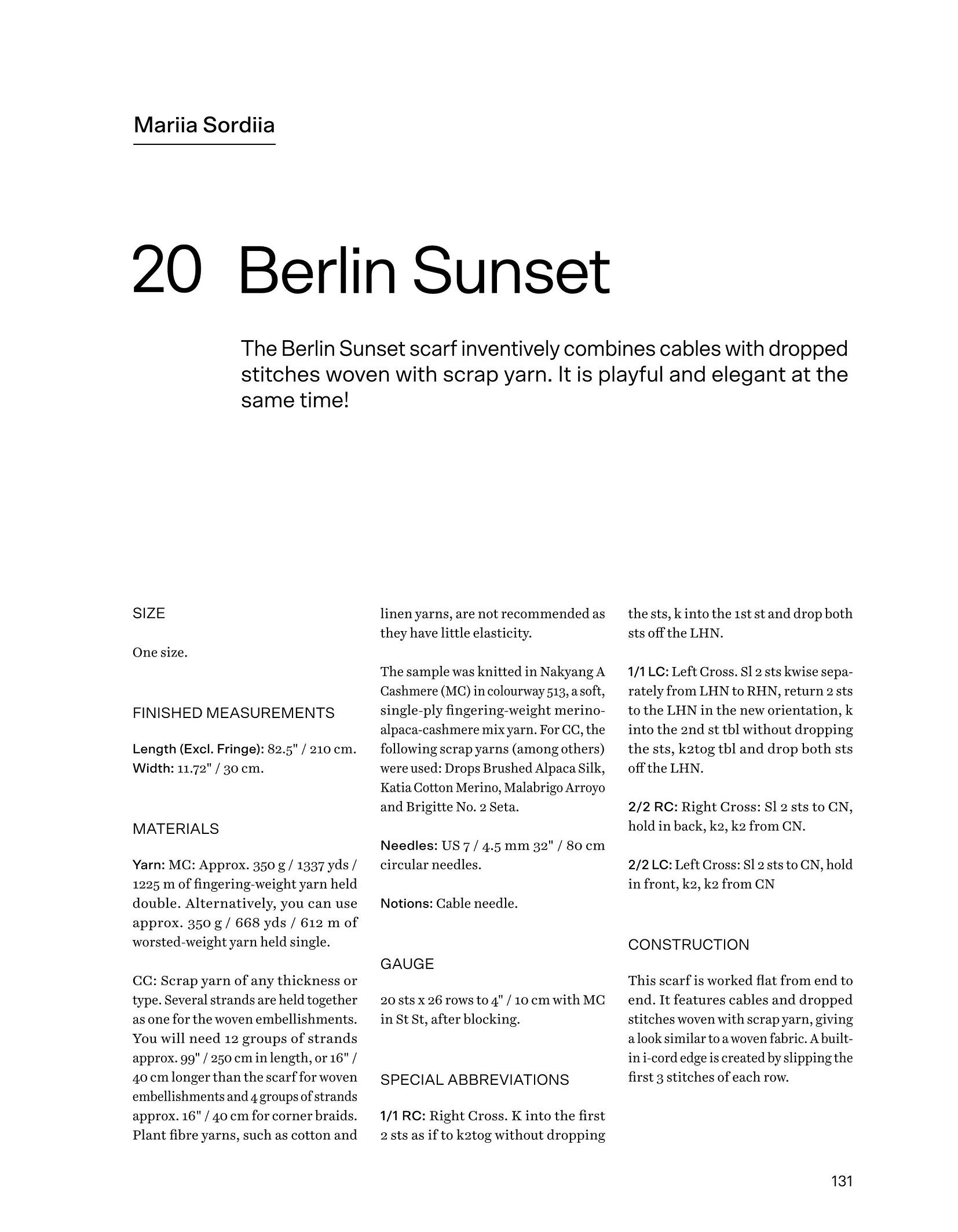 Mariia Sordiia

20 Berlin Sunset

The Berlin Sunset scarf inventively combines cables with dropped stitches woven with scrap yarn. It is playful and elegant at the same time!

SIZE

One size.

FINISHED MEASUREMENTS

Length (Excl. Fringe): 82.5" / 210 cm.
Width: 11.72" / 30 cm.

MATERIALS

Yarn: MC: Approx. 350 g / 1337 yds / 1225 m of fingering-weight yarn held double. Alternatively, you can use approx. 350 g / 668 yds / 612 m of worsted-weight yarn held single.

CC: Scrap yarn of any thickness or type. Several strands are held together as one for the woven embellishments. You will need 12 groups of strands approx. 99" / 250 cm in length, or 16" / 40 cm longer than the scarf for woven embellishments and 4 groups of strands approx. 16" / 40 cm for corner braids. Plant fibre yarns, such as cotton and linen yarns, are not recommended as they have little elasticity.

The sample was knitted in Nakyang A Cashmere (MC) in colourway 513, a soft, single-ply fingering-weight merino-alpaca-cashmere mix yarn. For CC, the following scrap yarns (among others) were used: Drops Brushed Alpaca Silk, Katia Cotton Merino, Malabrigo Arroyo and Brigitte No. 2 Seta.

Needles: US 7 / 4.5 mm 32" / 80 cm circular needles.

Notions: Cable needle.

GAUGE

20 sts x 26 rows to 4" / 10 cm with MC in St St, after blocking.

SPECIAL ABBREVIATIONS

1/1 RC: Right Cross. K into the first 2 sts as if to k2tog without dropping the sts, k into the 1st st and drop both sts off the LHN.

1/1 LC: Left Cross. Sl 2 sts kwise separately from LHN to RHN, return 2 sts to the LHN in the new orientation, k into the 2nd st tbl without dropping the sts, k2tog tbl and drop both sts off the LHN.

2/2 RC: Right Cross: Sl 2 sts to CN, hold in back, k2, k2 from CN.

2/2 LC: Left Cross: Sl 2 sts to CN, hold in front, k2, k2 from CN

CONSTRUCTION

This scarf is worked flat from end to end. It features cables and dropped stitches woven with scrap yarn, giving a look similar to a woven fabric. A built-in i-cord edge is created by slipping the first 3 stitches of each row.

131